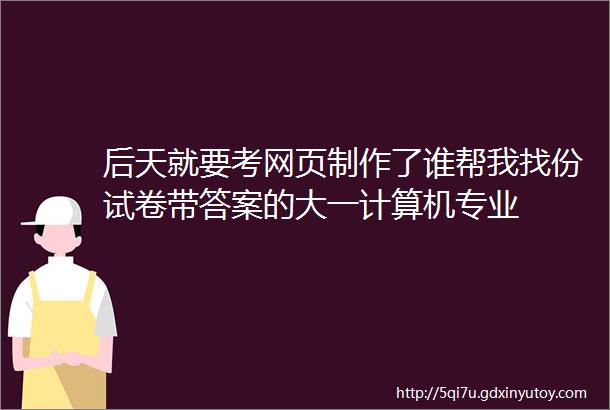 后天就要考网页制作了谁帮我找份试卷带答案的大一计算机专业

http://5qi7u.gdxinyutoy.com